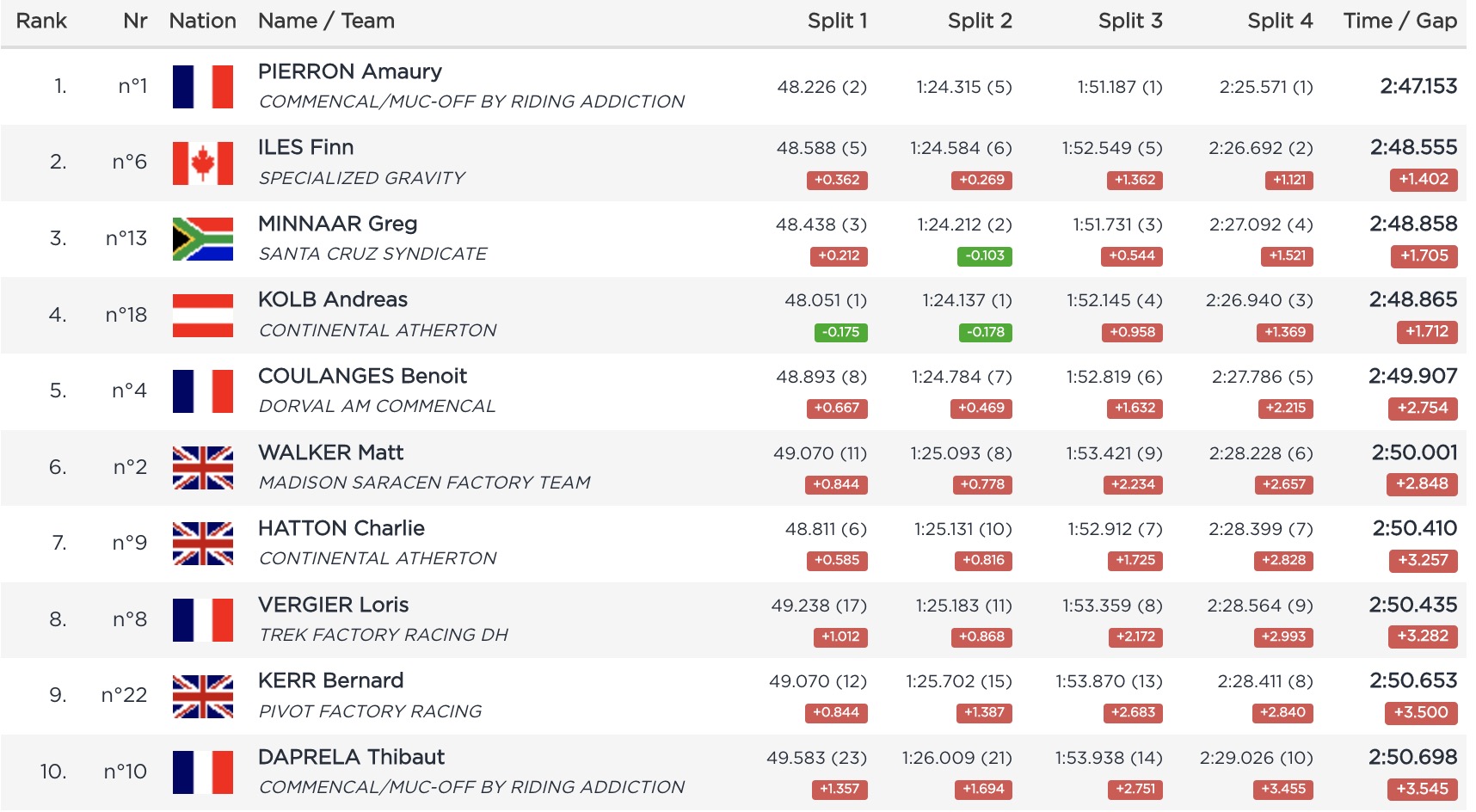 | Rank | Nr | Nation | Name / Team | Split 1 | Split 2 | Split 3 | Split 4 | Time / Gap |
|---|---|---|---|---|---|---|---|---|
| 1. | n°1 | | PIERRON Amaury COMMENCAL/MUC-OFF BY RIDING ADDICTION | 48.226 (2) | 1:24.315 (5) | 1:51.187 (1) | 2:25.571 (1) | 2:47.153 |
| 2. | n°6 | | ILES Finn SPECIALIZED GRAVITY | 48.588 (5) +0.362 | 1:24.584 (6) +0.269 | 1:52.549 (5) +1.362 | 2:26.692 (2) +1.121 | 2:48.555 +1.402 |
| 3. | n°13 | | MINNAAR Greg SANTA CRUZ SYNDICATE | 48.438 (3) +0.212 | 1:24.212 (2) -0.103 | 1:51.731 (3) +0.544 | 2:27.092 (4) +1.521 | 2:48.858 +1.705 |
| 4. | n°18 | | KOLB Andreas CONTINENTAL ATHERTON | 48.051 (1) -0.175 | 1:24.137 (1) -0.178 | 1:52.145 (4) +0.958 | 2:26.940 (3) +1.369 | 2:48.865 +1.712 |
| 5. | n°4 | | COULANGES Benoit DORVAL AM COMMENCAL | 48.893 (8) +0.667 | 1:24.784 (7) +0.469 | 1:52.819 (6) +1.632 | 2:27.786 (5) +2.215 | 2:49.907 +2.754 |
| 6. | n°2 | | WALKER Matt MADISON SARACEN FACTORY TEAM | 49.070 (11) +0.844 | 1:25.093 (8) +0.778 | 1:53.421 (9) +2.234 | 2:28.228 (6) +2.657 | 2:50.001 +2.848 |
| 7. | n°9 | | HATTON Charlie CONTINENTAL ATHERTON | 48.811 (6) +0.585 | 1:25.131 (10) +0.816 | 1:52.912 (7) +1.725 | 2:28.399 (7) +2.828 | 2:50.410 +3.257 |
| 8. | n°8 | | VERGIER Loris TREK FACTORY RACING DH | 49.238 (17) +1.012 | 1:25.183 (11) +0.868 | 1:53.359 (8) +2.172 | 2:28.564 (9) +2.993 | 2:50.435 +3.282 |
| 9. | n°22 | | KERR Bernard PIVOT FACTORY RACING | 49.070 (12) +0.844 | 1:25.702 (15) +1.387 | 1:53.870 (13) +2.683 | 2:28.411 (8) +2.840 | 2:50.653 +3.500 |
| 10. | n°10 | | DAPRELA Thibaut COMMENCAL/MUC-OFF BY RIDING ADDICTION | 49.583 (23) +1.357 | 1:26.009 (21) +1.694 | 1:53.938 (14) +2.751 | 2:29.026 (10) +3.455 | 2:50.698 +3.545 |